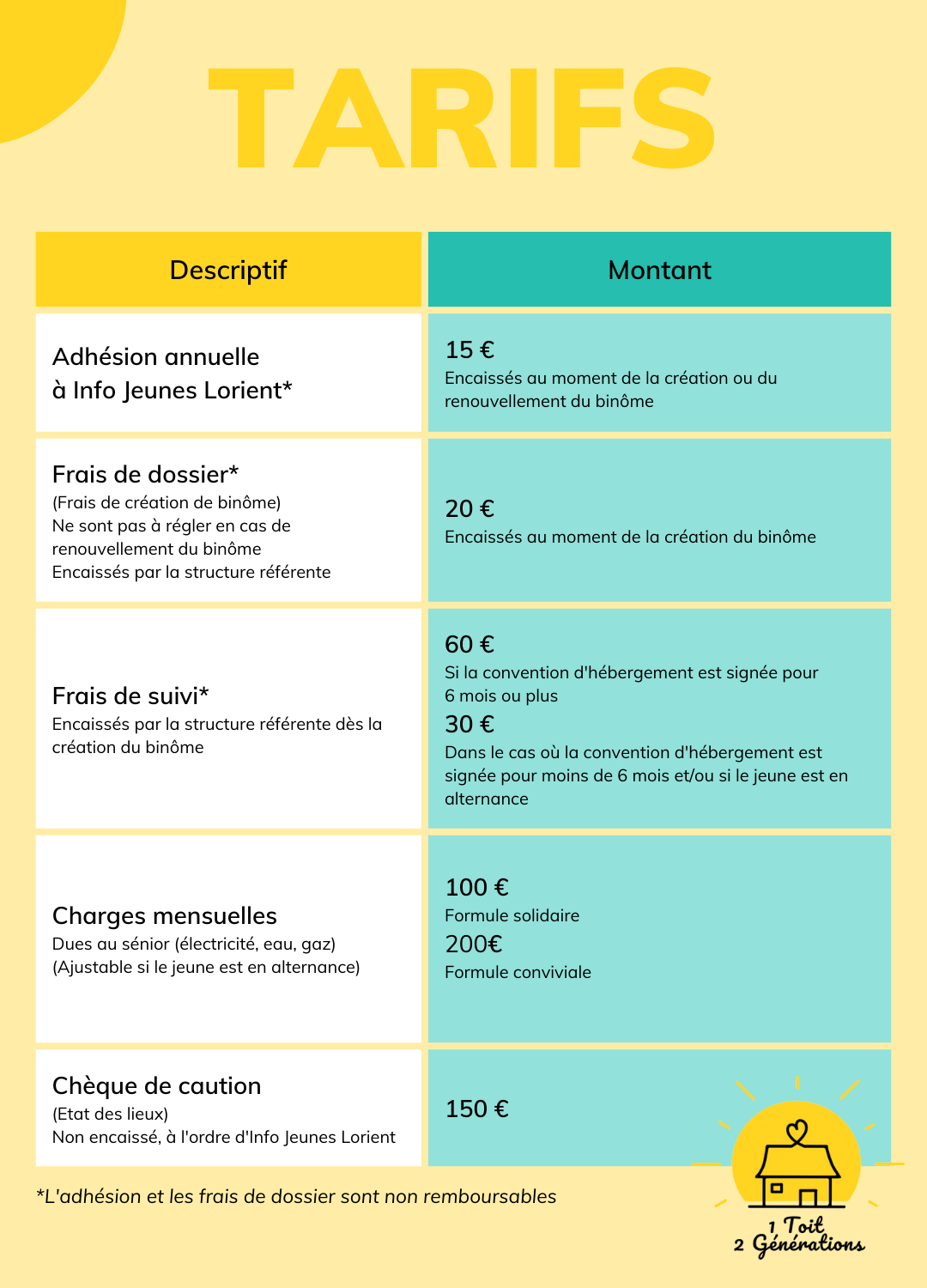 TARIFS

| Descriptif | Montant |
|---|---|
| Adhésion annuelle à Info Jeunes Lorient* | 15 € Encaissés au moment de la création ou du renouvellement du binôme |
| Frais de dossier* (Frais de création de binôme) Ne sont pas à régler en cas de renouvellement du binôme Encaissés par la structure référente | 20 € Encaissés au moment de la création du binôme |
| Frais de suivi* Encaissés par la structure référente dès la création du binôme | 60 € Si la convention d'hébergement est signée pour 6 mois ou plus 30 € Dans le cas où la convention d'hébergement est signée pour moins de 6 mois et/ou si le jeune est en alternance |
| Charges mensuelles Dues au sénior (électricité, eau, gaz) (Ajustable si le jeune est en alternance) | 100 € Formule solidaire 200€ Formule conviviale |
| Chèque de caution (Etat des lieux) Non encaissé, à l'ordre d'Info Jeunes Lorient | 150 € |

*L'adhésion et les frais de dossier sont non remboursables

1 Toit
2 Générations